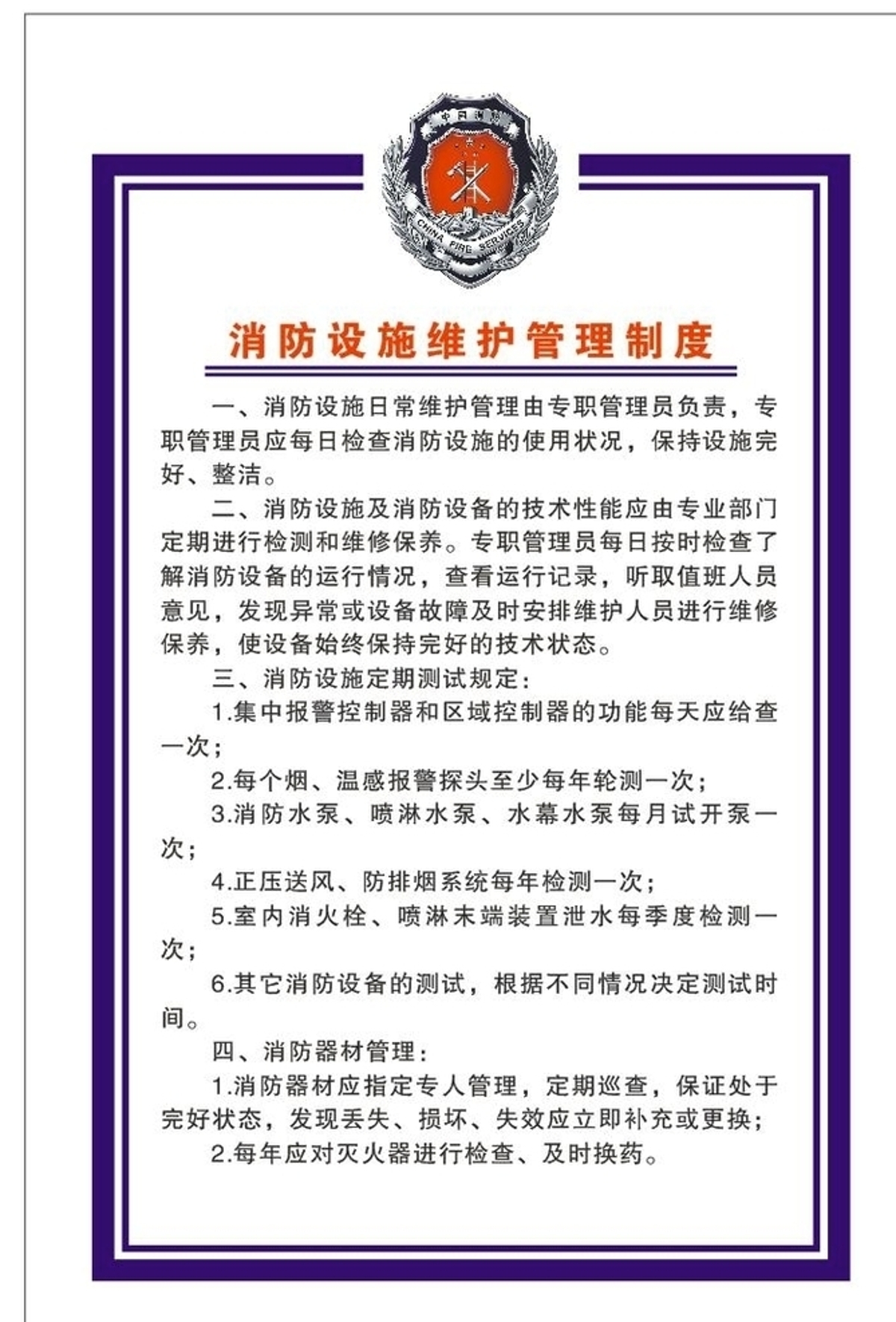 中国消防

CHINA FIRE SERVICES

消防设施维护管理制度

一、消防设施日常维护管理由专职管理员负责，专职管理员应每日检查消防设施的使用状况，保持设施完好、整洁。

二、消防设施及消防设备的技术性能应由专业部门定期进行检测和维修保养。专职管理员每日按时检查了解消防设备的运行情况，查看运行记录，听取值班人员意见，发现异常或设备故障及时安排维护人员进行维修保养，使设备始终保持完好的技术状态。

三、消防设施定期测试规定：

1.集中报警控制器和区域控制器的功能每天应给查一次；

2.每个烟、温感报警探头至少每年轮测一次；

3.消防水泵、喷淋水泵、水幕水泵每月试开泵一次；

4.正压送风、防排烟系统每年检测一次；

5.室内消火栓、喷淋末端装置泄水每季度检测一次；

6.其它消防设备的测试，根据不同情况决定测试时间。

四、消防器材管理：

1.消防器材应指定专人管理，定期巡查，保证处于完好状态，发现丢失、损坏、失效应立即补充或更换；

2.每年应对灭火器进行检查、及时换药。